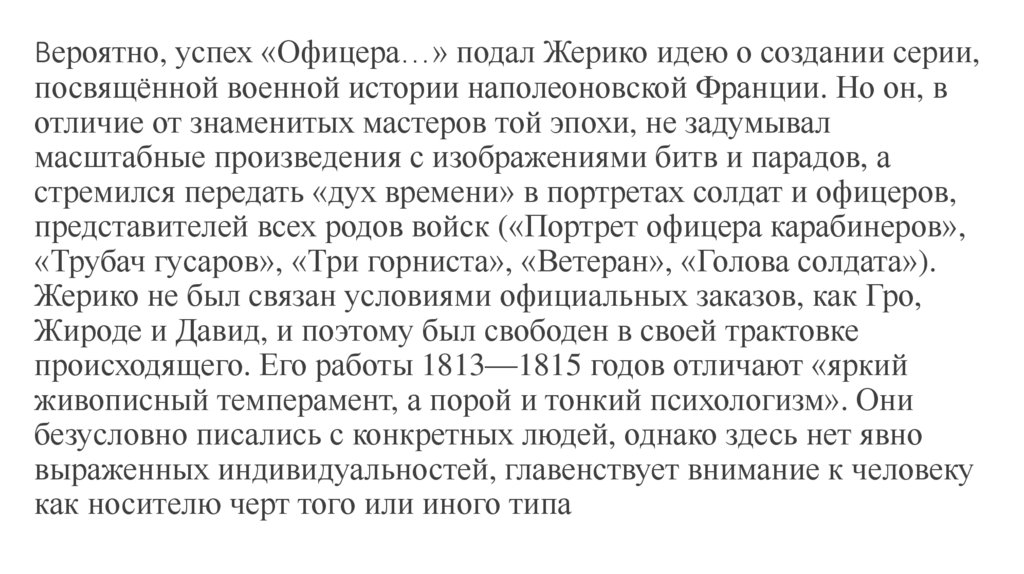 Вероятно, успех «Офицера…» подал Жерико идею о создании серии, посвящённой военной истории наполеоновской Франции. Но он, в отличие от знаменитых мастеров той эпохи, не задумывал масштабные произведения с изображениями битв и парадов, а стремился передать «дух времени» в портретах солдат и офицеров, представителей всех родов войск («Портрет офицера карабинеров», «Трубач гусаров», «Три горниста», «Ветеран», «Голова солдата»). Жерико не был связан условиями официальных заказов, как Гро, Жироде и Давид, и поэтому был свободен в своей трактовке происходящего. Его работы 1813—1815 годов отличают «яркий живописный темперамент, а порой и тонкий психологизм». Они безусловно писались с конкретных людей, однако здесь нет явно выраженных индивидуальностей, главенствует внимание к человеку как носителю черт того или иного типа